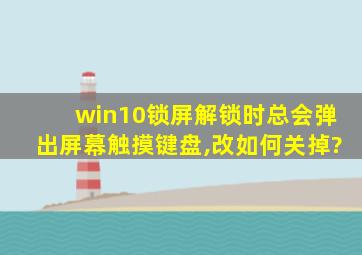 win10锁屏解锁时总会弹出屏幕触摸键盘,改如何关掉?